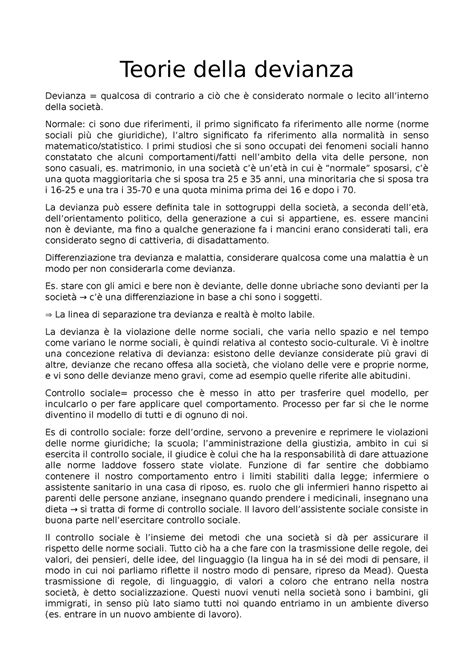 Teorie della devianza

Devianza = qualcosa di contrario a ciò che è considerato normale o lecito all'interno della società.

Normale: ci sono due riferimenti, il primo significato fa riferimento alle norme (norme sociali più che giuridiche), l'altro significato fa riferimento alla normalità in senso matematico/statistico. I primi studiosi che si sono occupati dei fenomeni sociali hanno constatato che alcuni comportamenti/fatti nell'ambito della vita delle persone, non sono casuali, es. matrimonio, in una società c'è un'età in cui è "normale" sposarsi, c'è una quota maggioritaria che si sposa tra 25 e 35 anni, una minoritaria che si sposa tra i 16-25 e una tra i 35-70 e una quota minima prima dei 16 e dopo i 70.

La devianza può essere definita tale in sottogruppi della società, a seconda dell'età, dell'orientamento politico, della generazione a cui si appartiene, es. essere mancini non è deviante, ma fino a qualche generazione fa i mancini erano considerati tali, era considerato segno di cattiveria, di disadattamento.

Differenziazione tra devianza e malattia, considerare qualcosa come una malattia è un modo per non considerarla come devianza.

Es. stare con gli amici e bere non è deviante, delle donne ubriache sono devianti per la società → c'è una differenziazione in base a chi sono i soggetti.

⇒ La linea di separazione tra devianza e realtà è molto labile.

La devianza è la violazione delle norme sociali, che varia nello spazio e nel tempo come variano le norme sociali, è quindi relativa al contesto socio-culturale. Vi è inoltre una concezione relativa di devianza: esistono delle devianze considerate più gravi di altre, devianze che recano offesa alla società, che violano delle vere e proprie norme, e vi sono delle devianze meno gravi, come ad esempio quelle riferite alle abitudini.

Controllo sociale= processo che è messo in atto per trasferire quel modello, per inculcarlo o per fare applicare quel comportamento. Processo per far sì che le norme diventino il modello di tutti e di ognuno di noi.

Es di controllo sociale: forze dell'ordine, servono a prevenire e reprimere le violazioni delle norme giuridiche; la scuola; l'amministrazione della giustizia, ambito in cui si esercita il controllo sociale, il giudice è colui che ha la responsabilità di dare attuazione alle norme laddove fossero state violate. Funzione di far sentire che dobbiamo contenere il nostro comportamento entro i limiti stabiliti dalla legge; infermiere o assistente sanitario in una casa di riposo, es. ruolo che gli infermieri hanno rispetto ai parenti delle persone anziane, insegnano quando prendere i medicinali, insegnano una dieta → si tratta di forme di controllo sociale. Il lavoro dell'assistente sociale consiste in buona parte nell'esercitare controllo sociale.

Il controllo sociale è l'insieme dei metodi che una società si dà per assicurare il rispetto delle norme sociali. Tutto ciò ha a che fare con la trasmissione delle regole, dei valori, dei pensieri, delle idee, del linguaggio (la lingua ha in sé dei modi di pensare, il modo in cui noi parliamo riflette il nostro modo di pensare, ripreso da Mead). Questa trasmissione di regole, di linguaggio, di valori a coloro che entrano nella nostra società, è detto socializzazione. Questi nuovi venuti nella società sono i bambini, gli immigrati, in senso più lato siamo tutti noi quando entriamo in un ambiente diverso (es. entrare in un nuovo ambiente di lavoro).